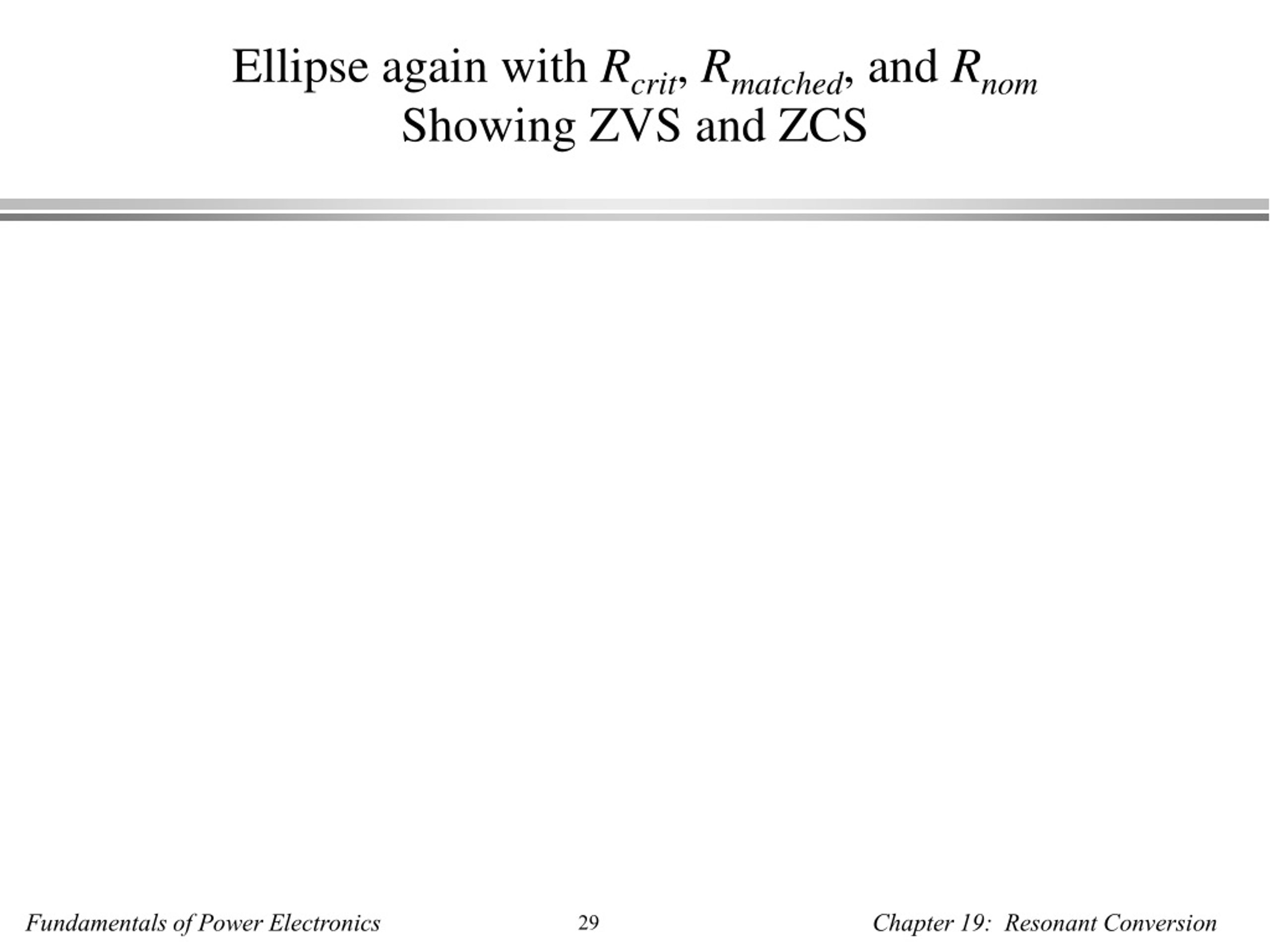 Ellipse again with $R_{crit}$, $R_{matched}$, and $R_{nom}$
Showing ZVS and ZCS

Fundamentals of Power Electronics

29

Chapter 19: Resonant Conversion